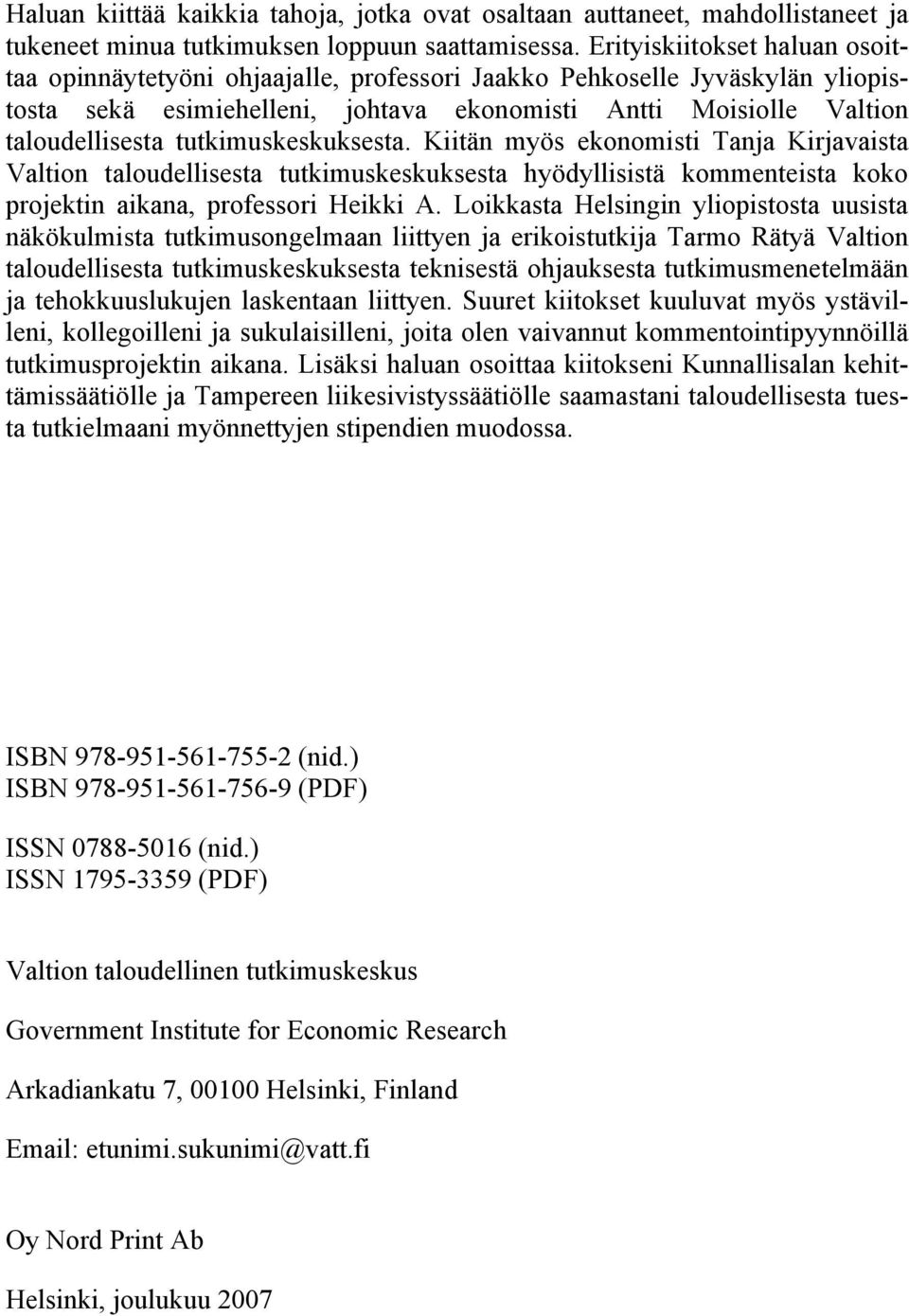 Haluan kiittää kaikkia tahoja, jotka ovat osaltaan auttaneet, mahdollistaneet ja tukeneet minua tutkimuksen loppuun saattamisessa. Erityiskiitokset haluan osoittaa opinnäytetyöni ohjaajalle, professori Jaakko Pehkoselle Jyväskylän yliopistosta sekä esimiehelleni, johtava ekonomisti Antti Moisiolle Valtion taloudellisesta tutkimuskeskuksesta. Kiitän myös ekonomisti Tanja Kirjavaista Valtion taloudellisesta tutkimuskeskuksesta hyödyllisistä kommenteista koko projektin aikana, professori Heikki A. Loikkasta Helsingin yliopistosta uusista näkökulmista tutkimusongelmaan liittyen ja erikoistutkija Tarmo Rätyä Valtion taloudellisesta tutkimuskeskuksesta teknisestä ohjauksesta tutkimusmenetelmään ja tehokkuuslukujen laskentaan liittyen. Suuret kiitokset kuuluvat myös ystävilleni, kollegoilleni ja sukulaisilleni, joita olen vaivannut kommentointipyynnöillä tutkimusprojektin aikana. Lisäksi haluan osoittaa kiitokseni Kunnallisalan kehittämissäätiölle ja Tampereen liikesivistyssäätiölle saamastani taloudellisesta tuesta tutkielmaani myönnettyjen stipendien muodossa.

ISBN 978-951-561-755-2 (nid.)
ISBN 978-951-561-756-9 (PDF)

ISSN 0788-5016 (nid.)
ISSN 1795-3359 (PDF)

Valtion taloudellinen tutkimuskeskus

Government Institute for Economic Research

Arkadiankatu 7, 00100 Helsinki, Finland

Email: etunimi.sukunimi@vatt.fi

Oy Nord Print Ab

Helsinki, joulukuu 2007